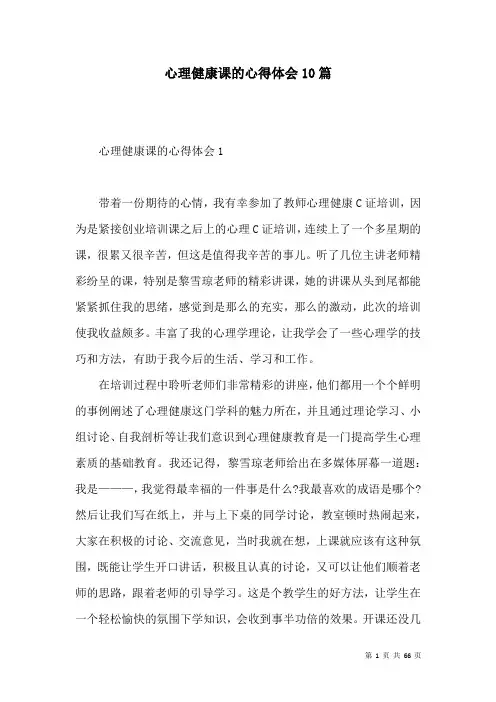 心理健康课的心得体会10篇

心理健康课的心得体会1

带着一份期待的心情，我有幸参加了教师心理健康C证培训，因为是紧接创业培训课之后上的心理C证培训，连续上了一个多星期的课，很累又很辛苦，但这是值得我辛苦的事儿。听了几位主讲老师精彩纷呈的课，特别是黎雪琼老师的精彩讲课，她的讲课从头到尾都能紧紧抓住我的思绪，感觉到是那么的充实，那么的激动，此次的培训使我收益颇多。丰富了我的心理学理论，让我学会了一些心理学的技巧和方法，有助于我今后的生活、学习和工作。

在培训过程中聆听老师们非常精彩的讲座，他们都用一个个鲜明的事例阐述了心理健康这门学科的魅力所在，并且通过理论学习、小组讨论、自我剖析等让我们意识到心理健康教育是一门提高学生心理素质的基础教育。我还记得，黎雪琼老师给出在多媒体屏幕一道题：我是———，我觉得最幸福的一件事是什么?我最喜欢的成语是哪个?然后让我们写在纸上，并与上下桌的同学讨论，教室顿时热闹起来，大家在积极的讨论、交流意见，当时我就在想，上课就应该有这种氛围，既能让学生开口讲话，积极且认真的讨论，又可以让他们顺着老师的思路，跟着老师的引导学习。这是个教学生的好方法，让学生在一个轻松愉快的氛围下学知识，会收到事半功倍的效果。开课还没几

第 1 页 共 66 页